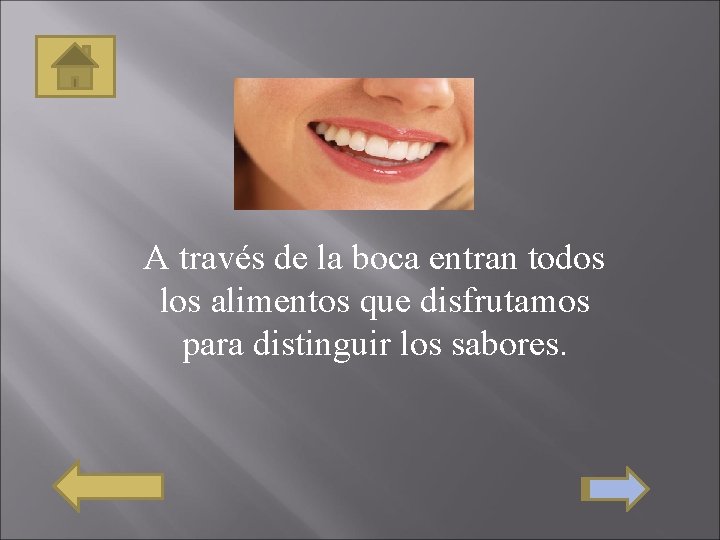 A través de la boca entran todos los alimentos que disfrutamos para distinguir los sabores.